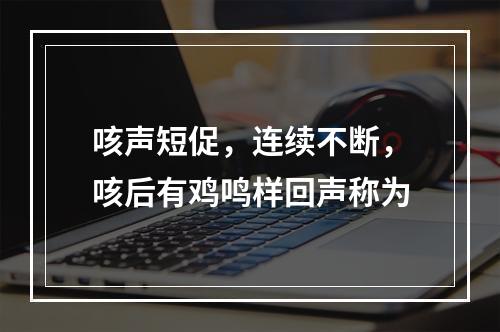 咳声短促，连续不断，咳后有鸡鸣样回声称为